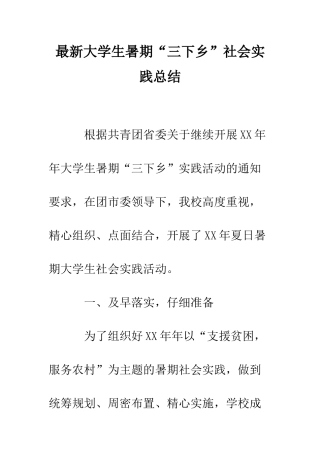 最新大学生暑期“三下乡”社会实践总结

根据共青团省委关于继续开展XX年年大学生暑期“三下乡”实践活动的通知要求，在团市委领导下，我校高度重视，精心组织、点面结合，开展了XX年夏日暑期大学生社会实践活动。

一、及早落实，仔细准备

为了组织好XX年年以“支援贫困，服务农村”为主题的暑期社会实践，做到统筹规划、周密布置、精心实施，学校成